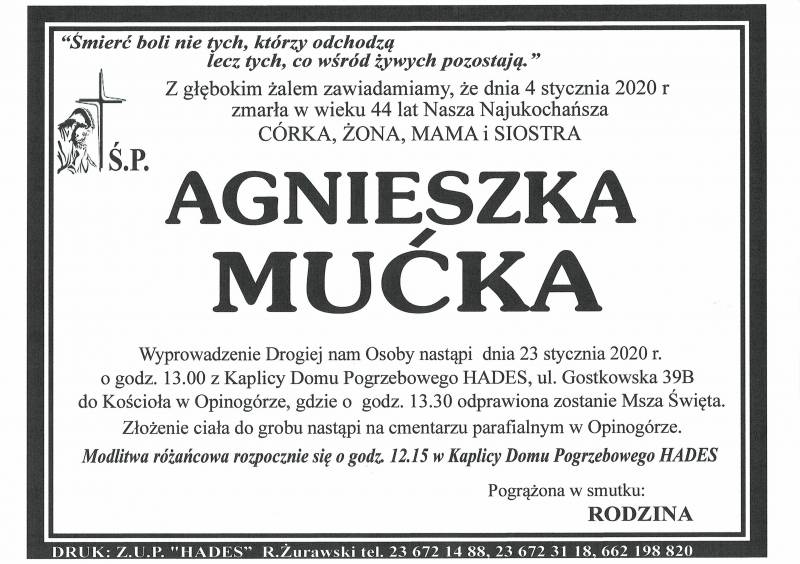 "Śmierć boli nie tych, którzy odchodzą
lecz tych, co wśród żywych pozostają."

Z głębokim żalem zawiadamiamy, że dnia 4 stycznia 2020 r
zmarła w wieku 44 lat Nasza Najukochańsza
CÓRKA, ŻONA, MAMA i SIOSTRA

Ś.P.

AGNIESZKA
MUĆKA

Wyprowadzenie Drogiej nam Osoby nastąpi dnia 23 stycznia 2020 r. o godz. 13.00 z Kaplicy Domu Pogrzebowego HADES, ul. Gostkowska 39B do Kościoła w Opinogórze, gdzie o godz. 13.30 odprawiona zostanie Msza Święta.
Złożenie ciała do grobu nastąpi na cmentarzu parafialnym w Opinogórze.
Modlitwa różańcowa rozpocznie się o godz. 12.15 w Kaplicy Domu Pogrzebowego HADES

Pogrążona w smutku:
RODZINA

DRUK: Z.U.P. "HADES" R.Żurawski tel. 23 672 14 88, 23 672 31 18, 662 198 820